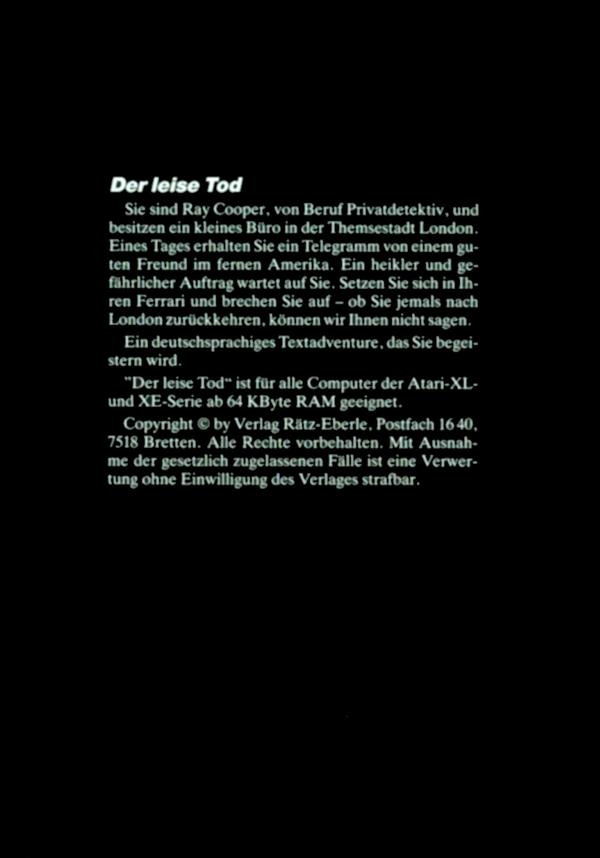 Der leise Tod

Sie sind Ray Cooper, von Beruf Privatdetektiv, und besitzen ein kleines Büro in der Themsestadt London. Eines Tages erhalten Sie ein Telegramm von einem guten Freund im fernen Amerika. Ein heikler und gefährlicher Auftrag wartet auf Sie. Setzen Sie sich in Ihren Ferrari und brechen Sie auf – ob Sie jemals nach London zurückkehren, können wir Ihnen nicht sagen.

Ein deutschsprachiges Textadventure, das Sie begeistern wird.

"Der leise Tod" ist für alle Computer der Atari-XL- und XE-Serie ab 64 KByte RAM geeignet.

Copyright © by Verlag Rätz-Eberle, Postfach 16 40, 7518 Bretten. Alle Rechte vorbehalten. Mit Ausnahme der gesetzlich zugelassenen Fälle ist eine Verwertung ohne Einwilligung des Verlages strafbar.